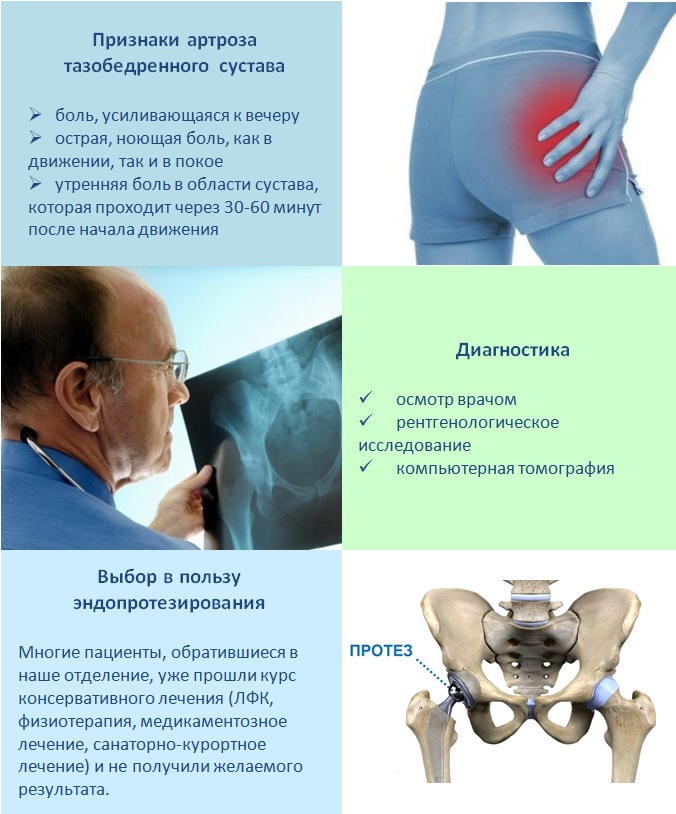 Признаки артроза тазобедренного сустава

➢ боль, усиливающаяся к вечеру
➢ острая, ноющая боль, как в движении, так и в покое
➢ утренняя боль в области сустава, которая проходит через 30-60 минут после начала движения

Диагностика

✓ осмотр врачом
✓ рентгенологическое исследование
✓ компьютерная томография

Выбор в пользу эндопротезирования

Многие пациенты, обратившиеся в наше отделение, уже прошли курс консервативного лечения (ЛФК, физиотерапия, медикаментозное лечение, санаторно-курортное лечение) и не получили желаемого результата.

ПРОТЕЗ